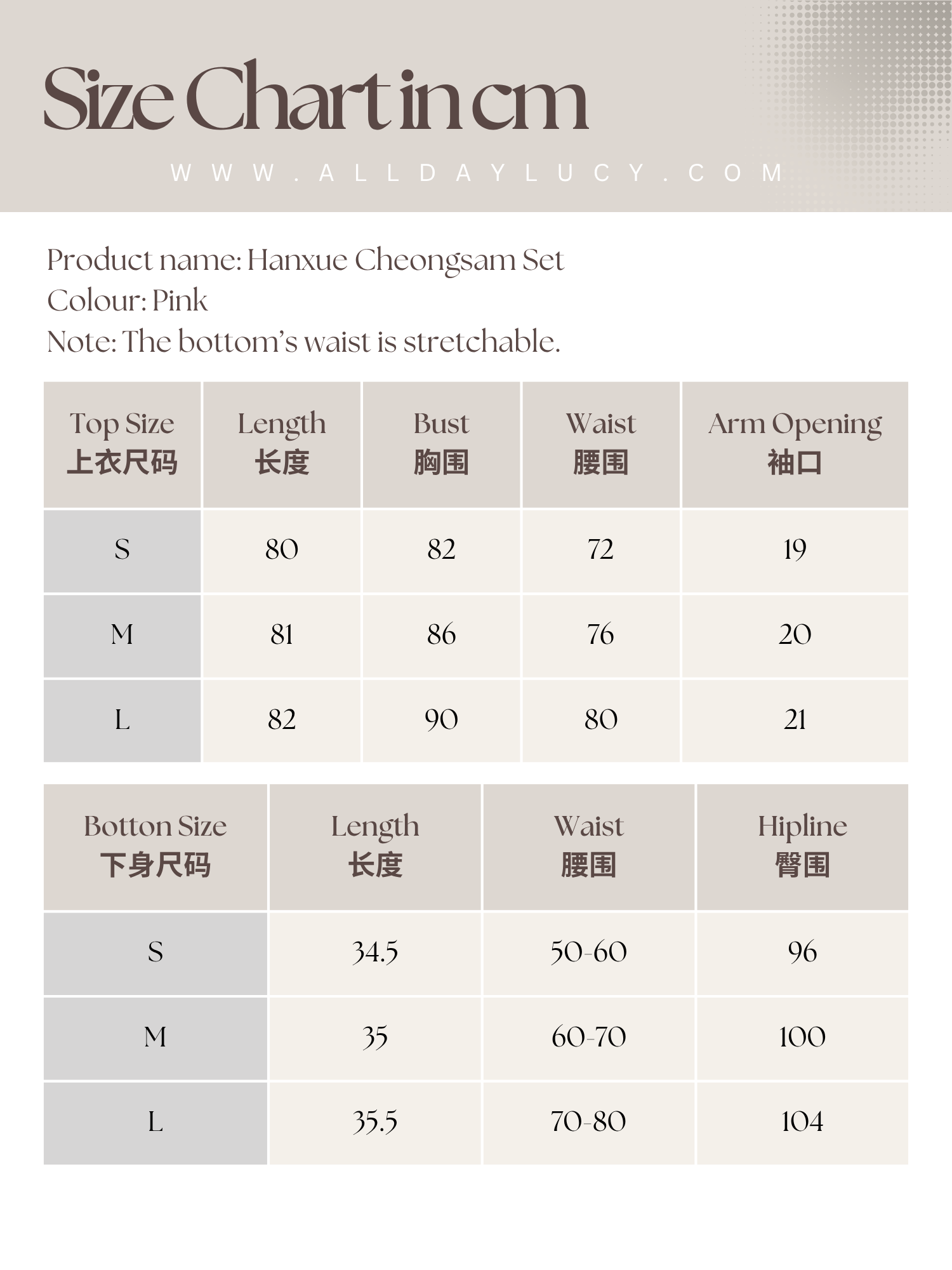 Size Chart in cm

WWW.ALLDAYLUCY.COM

Product name: Hanxue Cheongsam Set
Colour: Pink
Note: The bottom's waist is stretchable.

| Top Size 上衣尺码 | Length 长度 | Bust 胸围 | Waist 腰围 | Arm Opening 袖口 |
|---|---|---|---|---|
| S | 80 | 82 | 72 | 19 |
| M | 81 | 86 | 76 | 20 |
| L | 82 | 90 | 80 | 21 |

| Botton Size 下身尺码 | Length 长度 | Waist 腰围 | Hipline 臀围 |
|---|---|---|---|
| S | 34.5 | 50-60 | 96 |
| M | 35 | 60-70 | 100 |
| L | 35.5 | 70-80 | 104 |